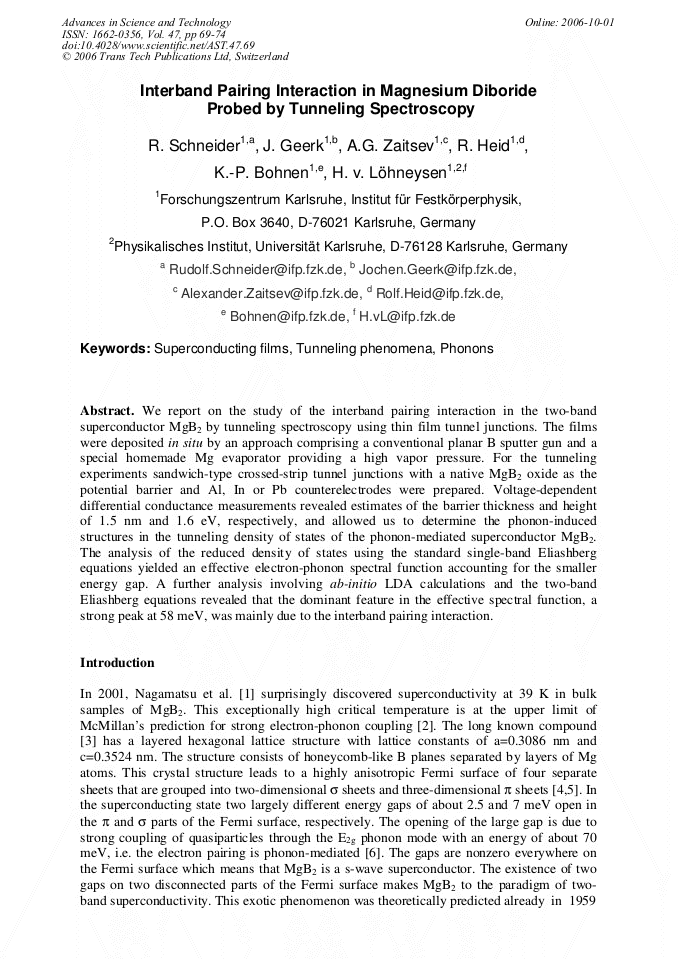 Advances in Science and Technology
ISSN: 1662-0356, Vol. 47, pp 69-74
doi:10.4028/www.scientific.net/AST.47.69
© 2006 Trans Tech Publications Ltd, Switzerland

Online: 2006-10-01

Interband Pairing Interaction in Magnesium Diboride Probed by Tunneling Spectroscopy

R. Schneider$^{1,a}$, J. Geerk$^{1,b}$, A.G. Zaitsev$^{1,c}$, R. Heid$^{1,d}$, K.-P. Bohnen$^{1,e}$, H. v. Löhneysen$^{1,2,f}$

$^1$Forschungszentrum Karlsruhe, Institut für Festkörperphysik, P.O. Box 3640, D-76021 Karlsruhe, Germany

$^2$Physikalisches Institut, Universität Karlsruhe, D-76128 Karlsruhe, Germany

$^a$ Rudolf.Schneider@ifp.fzk.de, $^b$ Jochen.Geerk@ifp.fzk.de, $^c$ Alexander.Zaitsev@ifp.fzk.de, $^d$ Rolf.Heid@ifp.fzk.de, $^e$ Bohnen@ifp.fzk.de, $^f$ H.vL@ifp.fzk.de

Keywords: Superconducting films, Tunneling phenomena, Phonons

Abstract. We report on the study of the interband pairing interaction in the two-band superconductor $MgB_2$ by tunneling spectroscopy using thin film tunnel junctions. The films were deposited in situ by an approach comprising a conventional planar B sputter gun and a special homemade Mg evaporator providing a high vapor pressure. For the tunneling experiments sandwich-type crossed-strip tunnel junctions with a native $MgB_2$ oxide as the potential barrier and Al, In or Pb counterelectrodes were prepared. Voltage-dependent differential conductance measurements revealed estimates of the barrier thickness and height of 1.5 nm and 1.6 eV, respectively, and allowed us to determine the phonon-induced structures in the tunneling density of states of the phonon-mediated superconductor $MgB_2$. The analysis of the reduced density of states using the standard single-band Eliashberg equations yielded an effective electron-phonon spectral function accounting for the smaller energy gap. A further analysis involving ab-initio LDA calculations and the two-band Eliashberg equations revealed that the dominant feature in the effective spectral function, a strong peak at 58 meV, was mainly due to the interband pairing interaction.

Introduction

In 2001, Nagamatsu et al. [1] surprisingly discovered superconductivity at 39 K in bulk samples of $MgB_2$. This exceptionally high critical temperature is at the upper limit of McMillan's prediction for strong electron-phonon coupling [2]. The long known compound [3] has a layered hexagonal lattice structure with lattice constants of a=0.3086 nm and c=0.3524 nm. The structure consists of honeycomb-like B planes separated by layers of Mg atoms. This crystal structure leads to a highly anisotropic Fermi surface of four separate sheets that are grouped into two-dimensional $\sigma$ sheets and three-dimensional $\pi$ sheets [4,5]. In the superconducting state two largely different energy gaps of about 2.5 and 7 meV open in the $\pi$ and $\sigma$ parts of the Fermi surface, respectively. The opening of the large gap is due to strong coupling of quasiparticles through the $E_{2g}$ phonon mode with an energy of about 70 meV, i.e. the electron pairing is phonon-mediated [6]. The gaps are nonzero everywhere on the Fermi surface which means that $MgB_2$ is a s-wave superconductor. The existence of two gaps on two disconnected parts of the Fermi surface makes $MgB_2$ to the paradigm of two-band superconductivity. This exotic phenomenon was theoretically predicted already in 1959